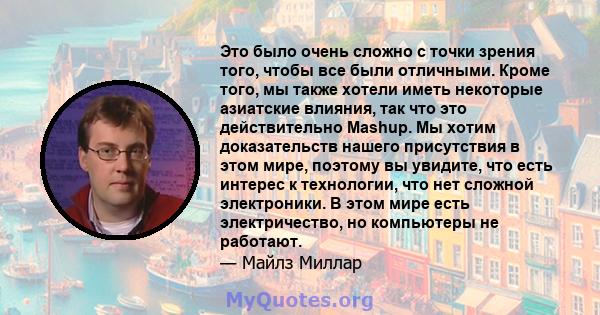 Это было очень сложно с точки зрения того, чтобы все были отличными. Кроме того, мы также хотели иметь некоторые азиатские влияния, так что это действительно Mashup. Мы хотим доказательств нашего присутствия в этом мире, поэтому вы увидите, что есть интерес к технологии, что нет сложной электроники. В этом мире есть электричество, но компьютеры не работают.
— Майлз Миллар

MyQuotes.org